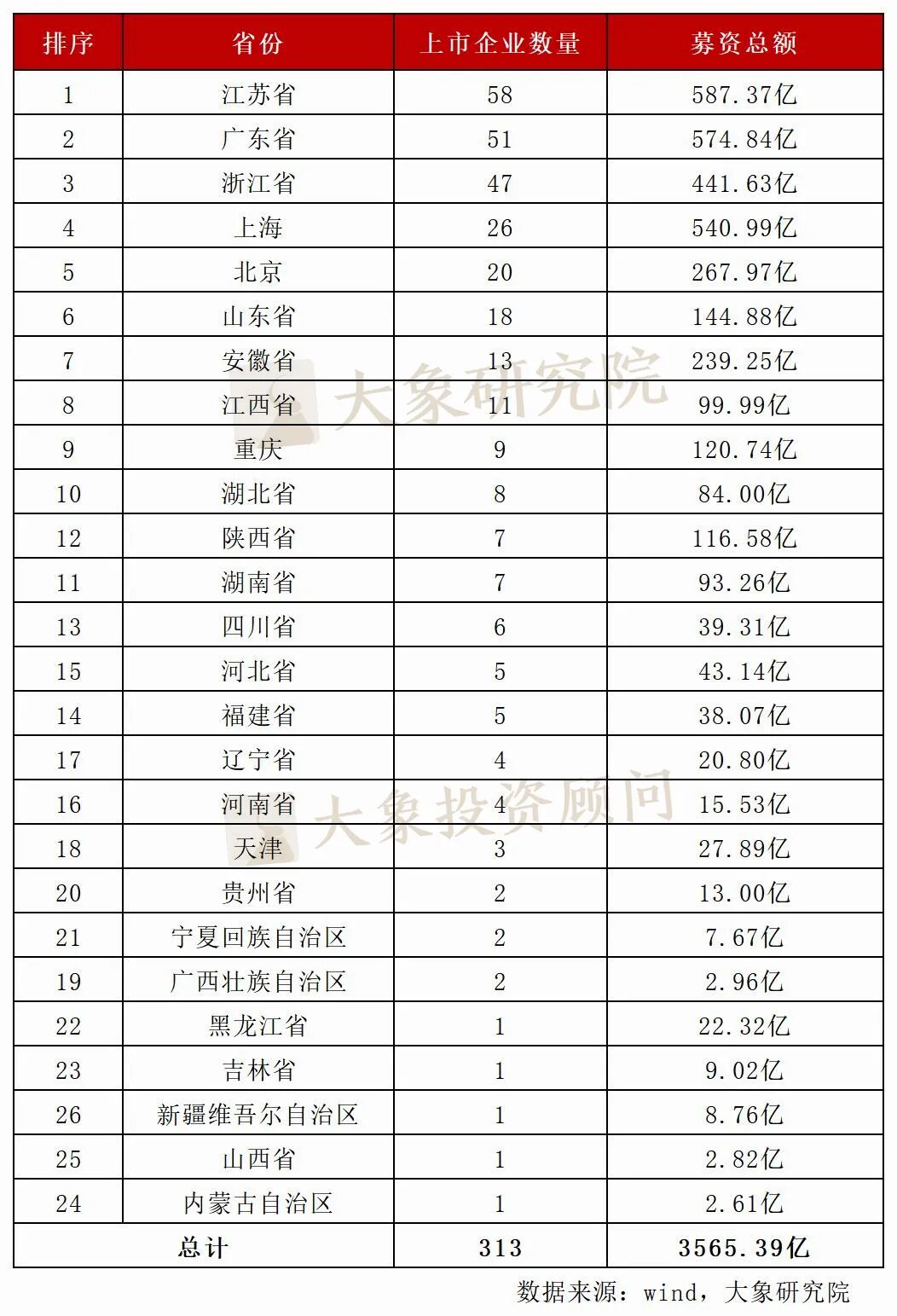 | 排序 | 省份 | 上市企业数量 | 募资总额 |
|---|---|---|---|
| 1 | 江苏省 | 58 | 587.37亿 |
| 2 | 广东省 | 51 | 574.84亿 |
| 3 | 浙江省 | 47 | 441.63亿 |
| 4 | 上海 | 26 | 540.99亿 |
| 5 | 北京 | 20 | 267.97亿 |
| 6 | 山东省 | 18 | 144.88亿 |
| 7 | 安徽省 | 13 | 239.25亿 |
| 8 | 江西省 | 11 | 99.99亿 |
| 9 | 重庆 | 9 | 120.74亿 |
| 10 | 湖北省 | 8 | 84.00亿 |
| 12 | 陕西省 | 7 | 116.58亿 |
| 11 | 湖南省 | 7 | 93.26亿 |
| 13 | 四川省 | 6 | 39.31亿 |
| 15 | 河北省 | 5 | 43.14亿 |
| 14 | 福建省 | 5 | 38.07亿 |
| 17 | 辽宁省 | 4 | 20.80亿 |
| 16 | 河南省 | 4 | 15.53亿 |
| 18 | 天津 | 3 | 27.89亿 |
| 20 | 贵州省 | 2 | 13.00亿 |
| 21 | 宁夏回族自治区 | 2 | 7.67亿 |
| 19 | 广西壮族自治区 | 2 | 2.96亿 |
| 22 | 黑龙江省 | 1 | 22.32亿 |
| 23 | 吉林省 | 1 | 9.02亿 |
| 26 | 新疆维吾尔自治区 | 1 | 8.76亿 |
| 25 | 山西省 | 1 | 2.82亿 |
| 24 | 内蒙古自治区 | 1 | 2.61亿 |
| 总计 | | 313 | 3565.39亿 |

大象研究院
大象投资顾问

数据来源：wind，大象研究院